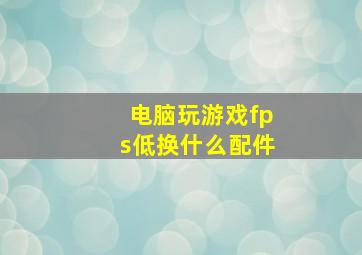 电脑玩游戏fps低换什么配件